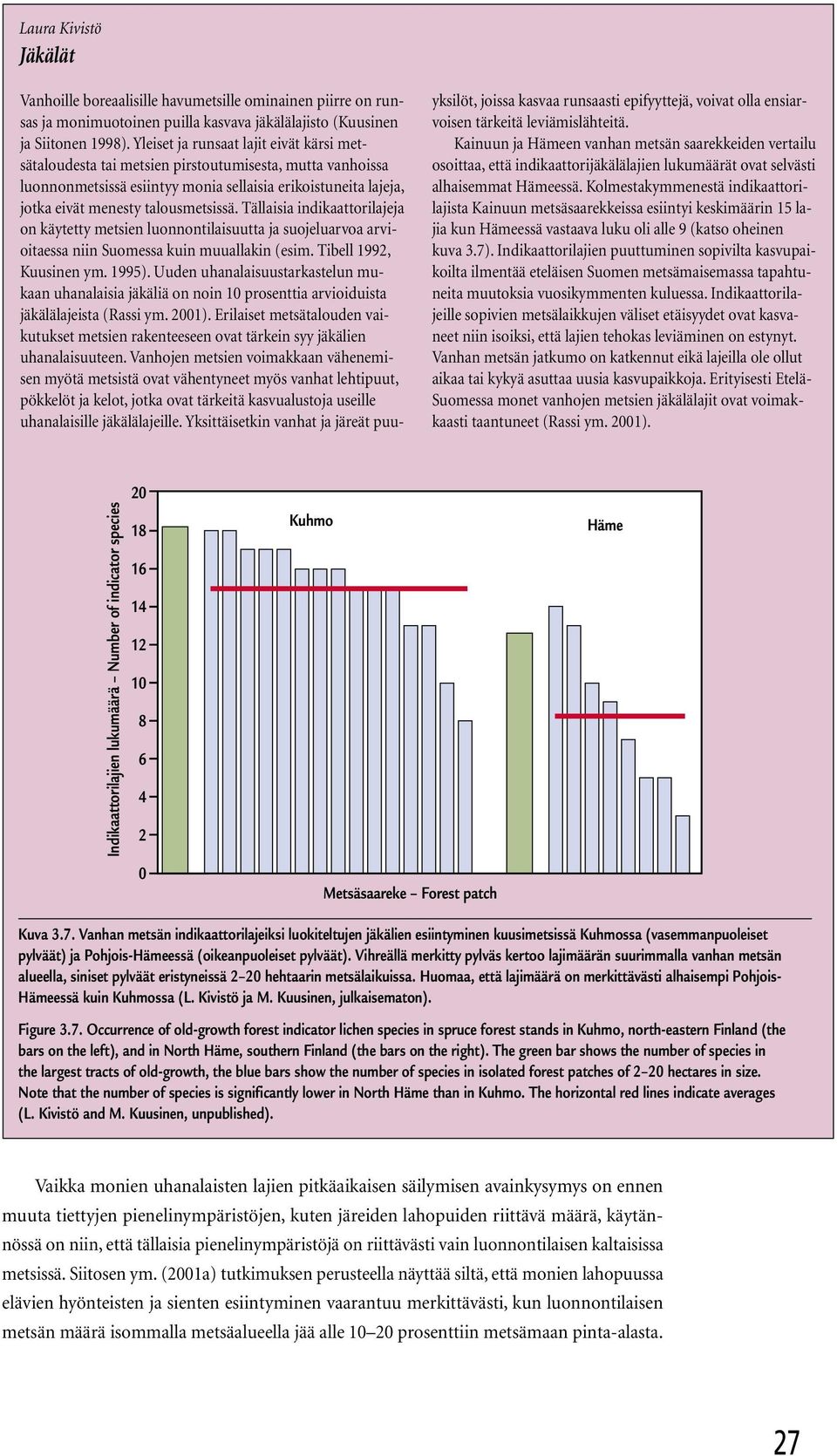 Laura Kivistö
Jäkälät

Vanhoille boreaalisille havumetsille ominainen piirre on runsas ja monimuotoinen puilla kasvava jäkälälajisto (Kuusinen ja Siitonen 1998). Yleiset ja runsaat lajit eivät kärsi metsätaloudesta tai metsien pirstoutumisesta, mutta vanhoissa luonnonmetsissä esiintyy monia sellaisia erikoistuneita lajeja, jotka eivät menesty talousmetsissä. Tällaisia indikaattorilajeja on käytetty metsien luonnontilaisuutta ja suojeluarvoa arvioitaessa niin Suomessa kuin muuallakin (esim. Tibell 1992, Kuusinen ym. 1995). Uuden uhanalaisuustarkastelun mukaan uhanalaisia jäkäliä on noin 10 prosenttia arvioiduista jäkälälajeista (Rassi ym. 2001). Erilaiset metsätalouden vaikutukset metsien rakenteeseen ovat tärkein syy jäkälien uhanalaisuuteen. Vanhojen metsien voimakkaan vähenemisen myötä metsistä ovat vähentyneet myös vanhat lehtipuut, pökkelöt ja kelot, jotka ovat tärkeitä kasvualustoja useille uhanalaisille jäkälälajeille. Yksittäisetkin vanhat ja järeät puuyksilöt, joissa kasvaa runsaasti epifyyttejä, voivat olla ensiarvoisen tärkeitä leviämislähteitä.

Kainuun ja Hämeen vanhan metsän saarekkeiden vertailu osoittaa, että indikaattorijäkälälajien lukumäärät ovat selvästi alhaisemmat Hämeessä. Kolmestakymmenestä indikaattorilajista Kainuun metsäsaarekkeissa esiintyi keskimäärin 15 lajia kun Hämeessä vastaava luku oli alle 9 (katso oheinen kuva 3.7). Indikaattorilajien puuttuminen sopivilta kasvupaikoilta ilmentää eteläisen Suomen metsämaisemassa tapahtuneita muutoksia vuosikymmenten kuluessa. Indikaattorilajeille sopivien metsälaikkujen väliset etäisyydet ovat kasvaneet niin isoiksi, että lajien tehokas leviäminen on estynyt. Vanhan metsän jatkumo on katkennut eikä lajeilla ole ollut aikaa tai kykyä asuttaa uusia kasvupaikkoja. Erityisesti Etelä-Suomessa monet vanhojen metsien jäkälälajit ovat voimakkaasti taantuneet (Rassi ym. 2001).

Indikaattorilajien lukumäärä – Number of indicator species
20
18
16
14
12
10
8
6
4
2
0
Kuhmo
Häme
Metsäsaareke – Forest patch

Kuva 3.7. Vanhan metsän indikaattorilajeiksi luokiteltujen jäkälien esiintyminen kuusimetsissä Kuhmossa (vasemmanpuoleiset pylväät) ja Pohjois-Hämeessä (oikeanpuoleiset pylväät). Vihreällä merkitty pylväs kertoo lajimäärän suurimmalla vanhan metsän alueella, siniset pylväät eristyneissä 2–20 hehtaarin metsälaikuissa. Huomaa, että lajimäärä on merkittävästi alhaisempi Pohjois-Hämeessä kuin Kuhmossa (L. Kivistö ja M. Kuusinen, julkaisematon).

Figure 3.7. Occurrence of old-growth forest indicator lichen species in spruce forest stands in Kuhmo, north-eastern Finland (the bars on the left), and in North Häme, southern Finland (the bars on the right). The green bar shows the number of species in the largest tracts of old-growth, the blue bars show the number of species in isolated forest patches of 2–20 hectares in size. Note that the number of species is significantly lower in North Häme than in Kuhmo. The horizontal red lines indicate averages (L. Kivistö and M. Kuusinen, unpublished).

Vaikka monien uhanalaisten lajien pitkäaikaisen säilymisen avainkysymys on ennen muuta tiettyjen pienelinympäristöjen, kuten järeiden lahopuiden riittävä määrä, käytännössä on niin, että tällaisia pienelinympäristöjä on riittävästi vain luonnontilaisen kaltaisissa metsissä. Siitosen ym. (2001a) tutkimuksen perusteella näyttää siltä, että monien lahopuussa elävien hyönteisten ja sienten esiintyminen vaarantuu merkittävästi, kun luonnontilaisen metsän määrä isommalla metsäalueella jää alle 10–20 prosenttiin metsämaan pinta-alasta.

27